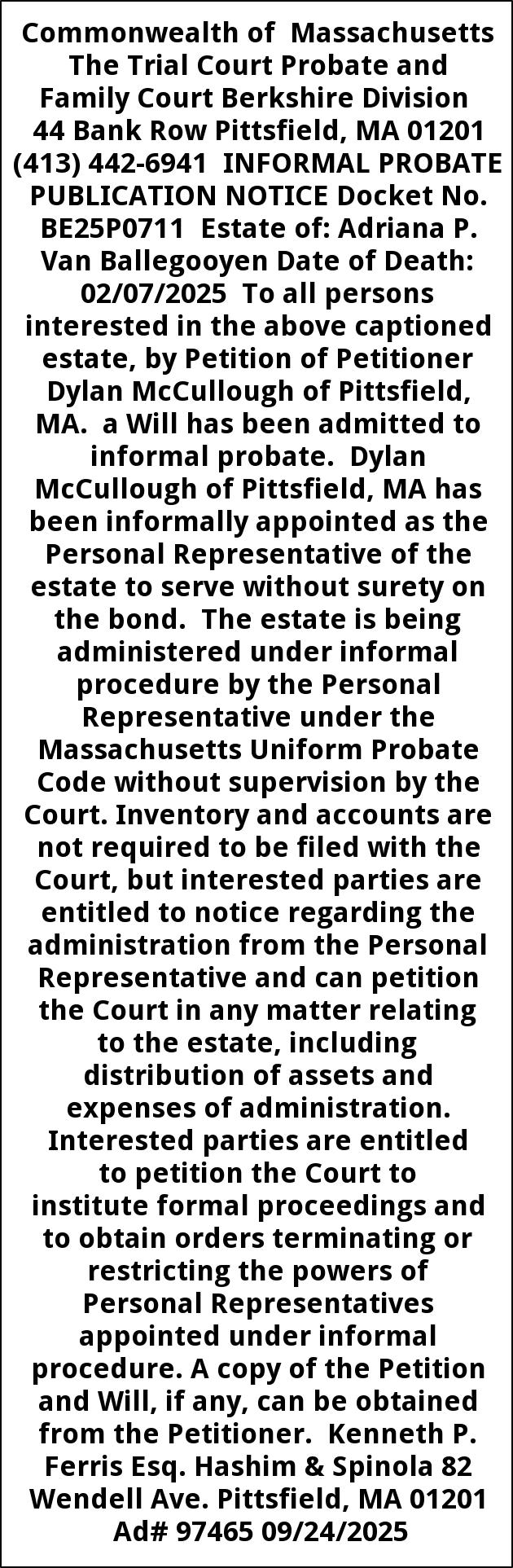 Commonwealth of Massachusetts The Trial Court Probate and Family Court Berkshire Division 44 Bank Row Pittsfield, MA 01201 (413) 442-6941 INFORMAL PROBATE PUBLICATION NOTICE Docket No. BE25P0711 Estate of: Adriana P. Van Ballegooyen Date of Death: 02/07/2025 To all persons interested in the above captioned estate, by Petition of Petitioner Dylan McCullough of Pittsfield, MA. a Will has been admitted to informal probate. Dylan McCullough of Pittsfield, MA has been informally appointed as the Personal Representative of the estate to serve without surety on the bond. The estate is being administered under informal procedure by the Personal Representative under the Massachusetts Uniform Probate Code without supervision by the Court. Inventory and accounts are not required to be filed with the Court, but interested parties are entitled to notice regarding the administration from the Personal Representative and can petition the Court in any matter relating to the estate, including distribution of assets and expenses of administration. Interested parties are entitled to petition the Court to institute formal proceedings and to obtain orders terminating or restricting the powers of Personal Representatives appointed under informal procedure. A copy of the Petition and Will, if any, can be obtained from the Petitioner. Kenneth P. Ferris Esq. Hashim & Spinola 82 Wendell Ave. Pittsfield, MA 01201 Ad# 97465 09/24/2025